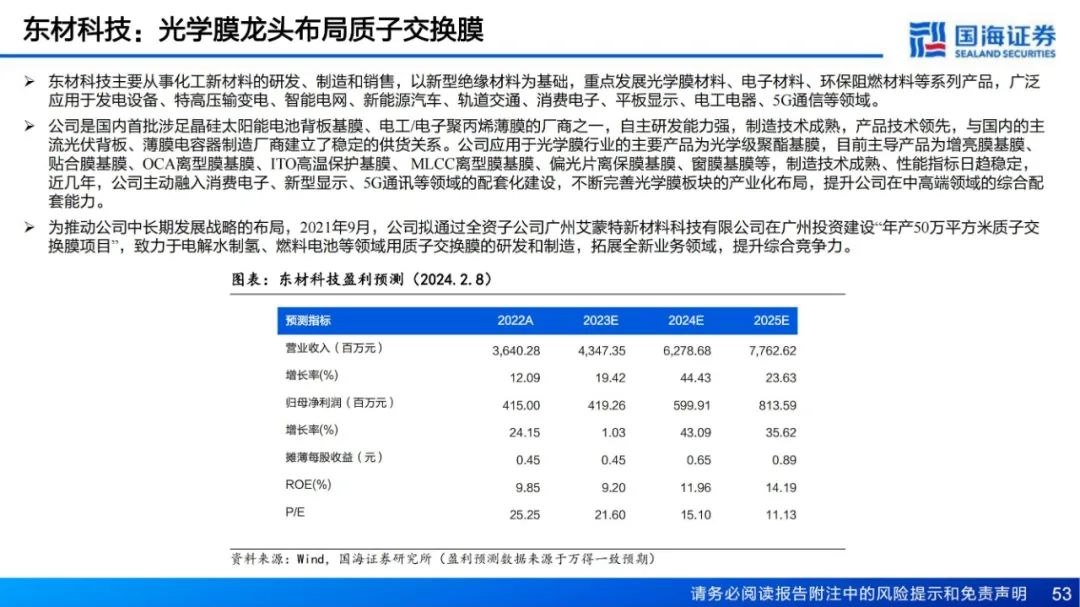 东材科技：光学膜龙头布局质子交换膜

国海证券
SEALAND SECURITIES

➢ 东材科技主要从事化工新材料的研发、制造和销售，以新型绝缘材料为基础，重点发展光学膜材料、电子材料、环保阻燃材料等系列产品，广泛应用于发电设备、特高压输变电、智能电网、新能源汽车、轨道交通、消费电子、平板显示、电工电器、5G通信等领域。

➢ 公司是国内首批涉足晶硅太阳能电池背板基膜、电工/电子聚丙烯薄膜的厂商之一，自主研发能力强，制造技术成熟，产品技术领先，与国内的主流光伏背板、薄膜电容器制造厂商建立了稳定的供货关系。公司应用于光学膜行业的主要产品为光学级聚酯基膜，目前主导产品为增亮膜基膜、贴合膜基膜、OCA离型膜基膜、ITO高温保护基膜、MLCC离型膜基膜、偏光片离保膜基膜、窗膜基膜等，制造技术成熟、性能指标日趋稳定，近几年，公司主动融入消费电子、新型显示、5G通讯等领域的配套化建设，不断完善光学膜板块的产业化布局，提升公司在中高端领域的综合配套能力。

➢ 为推动公司中长期发展战略的布局，2021年9月，公司拟通过全资子公司广州艾蒙特新材料科技有限公司在广州投资建设“年产50万平方米质子交换膜项目”，致力于电解水制氢、燃料电池等领域用质子交换膜的研发和制造，拓展全新业务领域，提升综合竞争力。

图表：东材科技盈利预测（2024.2.8）

| 预测指标 | 2022A | 2023E | 2024E | 2025E |
|---|---|---|---|---|
| 营业收入（百万元） | 3,640.28 | 4,347.35 | 6,278.68 | 7,762.62 |
| 增长率(%) | 12.09 | 19.42 | 44.43 | 23.63 |
| 归母净利润（百万元） | 415.00 | 419.26 | 599.91 | 813.59 |
| 增长率(%) | 24.15 | 1.03 | 43.09 | 35.62 |
| 摊薄每股收益（元） | 0.45 | 0.45 | 0.65 | 0.89 |
| ROE(%) | 9.85 | 9.20 | 11.96 | 14.19 |
| P/E | 25.25 | 21.60 | 15.10 | 11.13 |

资料来源：Wind，国海证券研究所（盈利预测数据来源于万得一致预期）

请务必阅读报告附注中的风险提示和免责声明 53